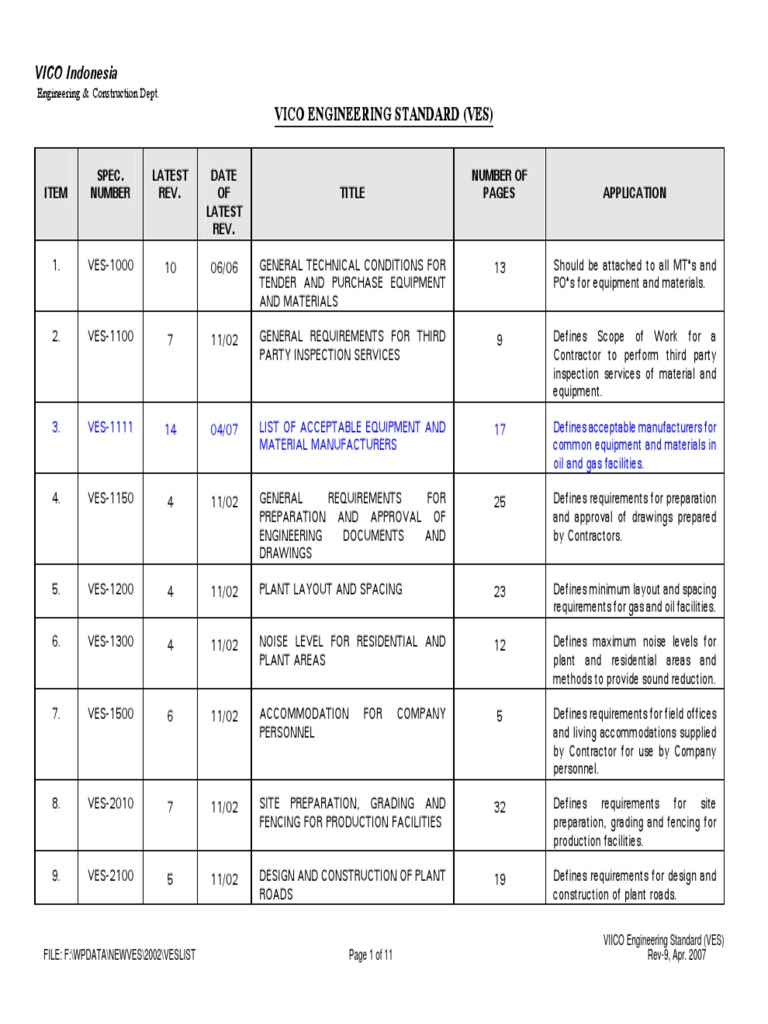 VICO Indonesia
Engineering & Construction Dept.

VICO ENGINEERING STANDARD (VES)

| ITEM | SPEC. NUMBER | LATEST REV. | DATE OF LATEST REV. | TITLE | NUMBER OF PAGES | APPLICATION |
|---|---|---|---|---|---|---|
| 1. | VES-1000 | 10 | 06/06 | GENERAL TECHNICAL CONDITIONS FOR TENDER AND PURCHASE EQUIPMENT AND MATERIALS | 13 | Should be attached to all MT's and PO's for equipment and materials. |
| 2. | VES-1100 | 7 | 11/02 | GENERAL REQUIREMENTS FOR THIRD PARTY INSPECTION SERVICES | 9 | Defines Scope of Work for a Contractor to perform third party inspection services of material and equipment. |
| 3. | VES-1111 | 14 | 04/07 | LIST OF ACCEPTABLE EQUIPMENT AND MATERIAL MANUFACTURERS | 17 | Defines acceptable manufacturers for common equipment and materials in oil and gas facilities. |
| 4. | VES-1150 | 4 | 11/02 | GENERAL REQUIREMENTS FOR PREPARATION AND APPROVAL OF ENGINEERING DOCUMENTS AND DRAWINGS | 25 | Defines requirements for preparation and approval of drawings prepared by Contractors. |
| 5. | VES-1200 | 4 | 11/02 | PLANT LAYOUT AND SPACING | 23 | Defines minimum layout and spacing requirements for gas and oil facilities. |
| 6. | VES-1300 | 4 | 11/02 | NOISE LEVEL FOR RESIDENTIAL AND PLANT AREAS | 12 | Defines maximum noise levels for plant and residential areas and methods to provide sound reduction. |
| 7. | VES-1500 | 6 | 11/02 | ACCOMMODATION FOR COMPANY PERSONNEL | 5 | Defines requirements for field offices and living accommodations supplied by Contractor for use by Company personnel. |
| 8. | VES-2010 | 7 | 11/02 | SITE PREPARATION, GRADING AND FENCING FOR PRODUCTION FACILITIES | 32 | Defines requirements for site preparation, grading and fencing for production facilities. |
| 9. | VES-2100 | 5 | 11/02 | DESIGN AND CONSTRUCTION OF PLANT ROADS | 19 | Defines requirements for design and construction of plant roads. |

FILE: F:\WPDATA\NEWVES\2002\VESLIST
Page 1 of 11
VIICO Engineering Standard (VES)
Rev-9, Apr. 2007